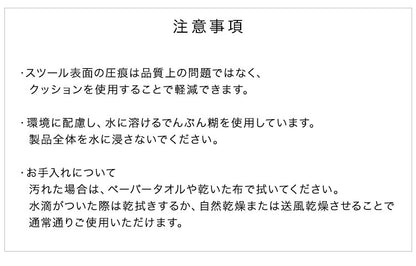 注意事項

・スツール表面の圧痕は品質上の問題ではなく、クッションを使用することで軽減できます。

・環境に配慮し、水に溶けるでんぷん糊を使用しています。製品全体を水に浸さないでください。

・お手入れについて
汚れた場合は、ペーパータオルや乾いた布で拭いてください。
水滴がついた際は乾拭きするか、自然乾燥または送風乾燥させることで通常通りご使用いただけます。